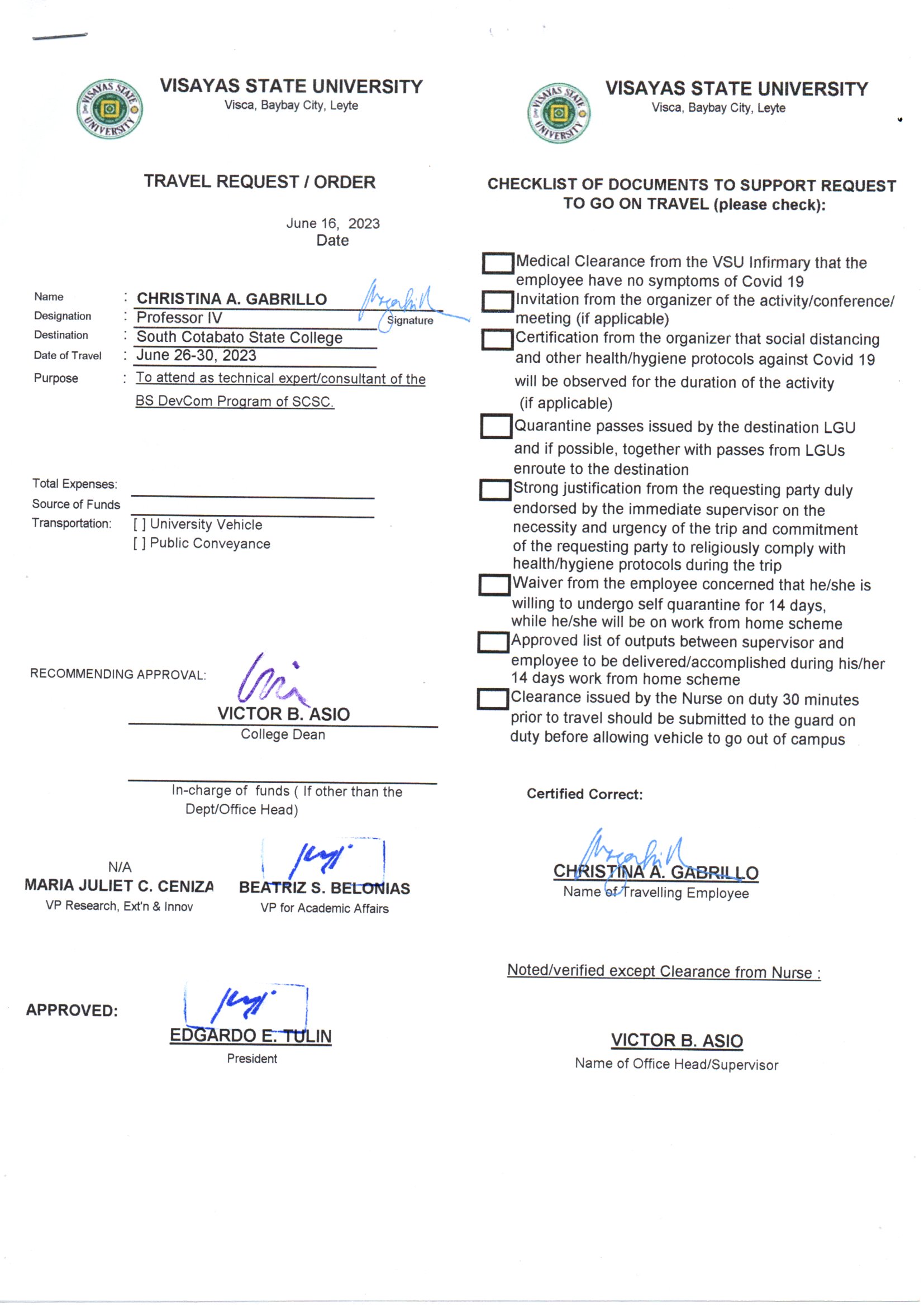 VISAYAS STATE UNIVERSITY
Visca, Baybay City, Leyte

TRAVEL REQUEST / ORDER

June 16, 2023
Date

Name : CHRISTINA A. GABRILLO
Signature
Designation : Professor IV
Destination : South Cotabato State College
Date of Travel : June 26-30, 2023
Purpose : To attend as technical expert/consultant of the BS DevCom Program of SCSC.

Total Expenses:
Source of Funds
Transportation: [ ] University Vehicle
[ ] Public Conveyance

RECOMMENDING APPROVAL:

VICTOR B. ASIO
College Dean

In-charge of funds ( If other than the Dept/Office Head)

N/A
MARIA JULIET C. CENIZA
VP Research, Ext'n & Innov

BEATRIZ S. BELONIAS
VP for Academic Affairs

APPROVED:

EDGARDO E. TULIN
President

VISAYAS STATE UNIVERSITY
Visca, Baybay City, Leyte

CHECKLIST OF DOCUMENTS TO SUPPORT REQUEST TO GO ON TRAVEL (please check):

Medical Clearance from the VSU Infirmary that the employee have no symptoms of Covid 19

Invitation from the organizer of the activity/conference/ meeting (if applicable)

Certification from the organizer that social distancing and other health/hygiene protocols against Covid 19 will be observed for the duration of the activity (if applicable)

Quarantine passes issued by the destination LGU and if possible, together with passes from LGUs enroute to the destination

Strong justification from the requesting party duly endorsed by the immediate supervisor on the necessity and urgency of the trip and commitment of the requesting party to religiously comply with health/hygiene protocols during the trip

Waiver from the employee concerned that he/she is willing to undergo self quarantine for 14 days, while he/she will be on work from home scheme

Approved list of outputs between supervisor and employee to be delivered/accomplished during his/her 14 days work from home scheme

Clearance issued by the Nurse on duty 30 minutes prior to travel should be submitted to the guard on duty before allowing vehicle to go out of campus

Certified Correct:

CHRISTINA A. GABRILLO
Name of Travelling Employee

Noted/verified except Clearance from Nurse :

VICTOR B. ASIO
Name of Office Head/Supervisor